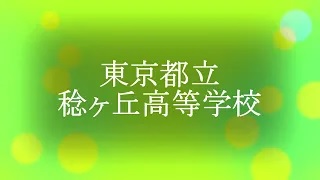 東京都立
稔ヶ丘高等学校